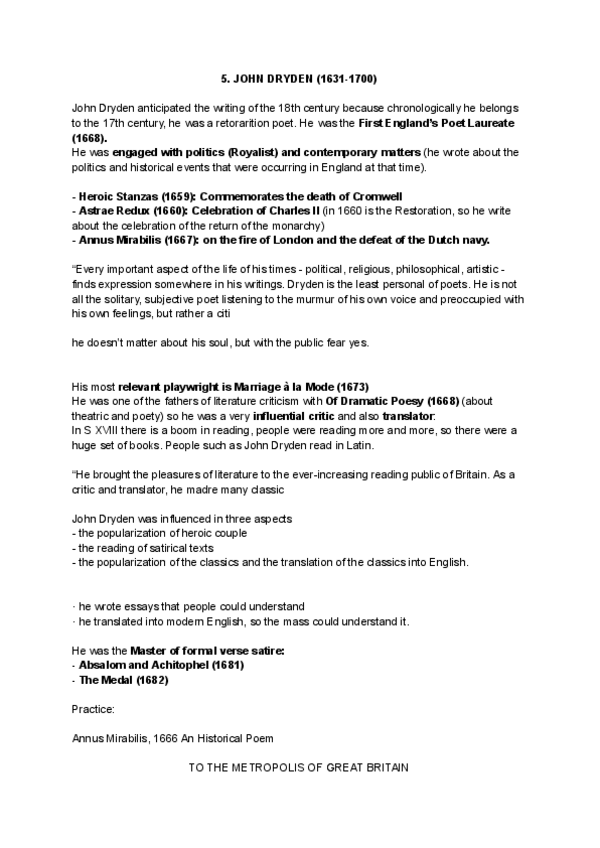 5. JOHN DRYDEN (1631-1700)

John Dryden anticipated the writing of the 18th century because chronologically he belongs to the 17th century, he was a retorarition poet. He was the First England's Poet Laureate (1668).
He was engaged with politics (Royalist) and contemporary matters (he wrote about the politics and historical events that were occurring in England at that time).

- Heroic Stanzas (1659): Commemorates the death of Cromwell
- Astrae Redux (1660): Celebration of Charles II (in 1660 is the Restoration, so he write about the celebration of the return of the monarchy)
- Annus Mirabilis (1667): on the fire of London and the defeat of the Dutch navy.

"Every important aspect of the life of his times - political, religious, philosophical, artistic - finds expression somewhere in his writings. Dryden is the least personal of poets. He is not all the solitary, subjective poet listening to the murmur of his own voice and preoccupied with his own feelings, but rather a citi

he doesn't matter about his soul, but with the public fear yes.

His most relevant playwright is Marriage à la Mode (1673)
He was one of the fathers of literature criticism with Of Dramatic Poesy (1668) (about theatric and poety) so he was a very influential critic and also translator.
In S XVIII there is a boom in reading, people were reading more and more, so there were a huge set of books. People such as John Dryden read in Latin.

"He brought the pleasures of literature to the ever-increasing reading public of Britain. As a critic and translator, he madre many classic

John Dryden was influenced in three aspects
- the popularization of heroic couple
- the reading of satirical texts
- the popularization of the classics and the translation of the classics into English.

· he wrote essays that people could understand
· he translated into modern English, so the mass could understand it.

He was the Master of formal verse satire:
- Absalom and Achitophel (1681)
- The Medal (1682)

Practice:

Annus Mirabilis, 1666 An Historical Poem

TO THE METROPOLIS OF GREAT BRITAIN